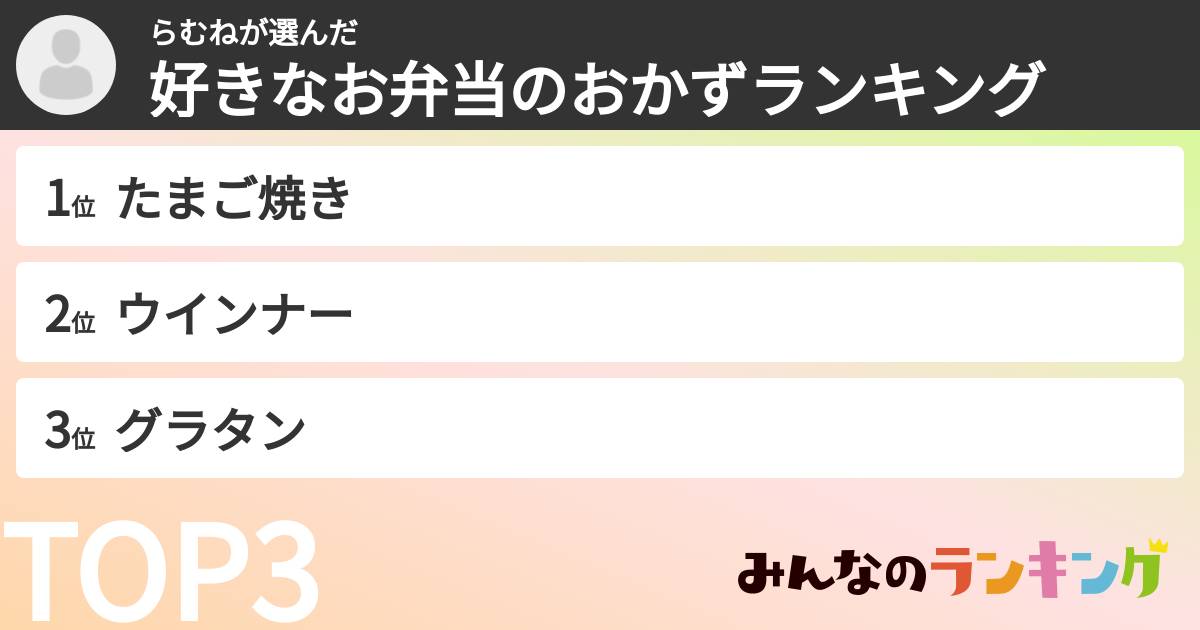 らむねが選んだ
好きなお弁当のおかずランキング

1位 たまご焼き

2位 ウインナー

3位 グラタン

TOP3

みんなのランキング